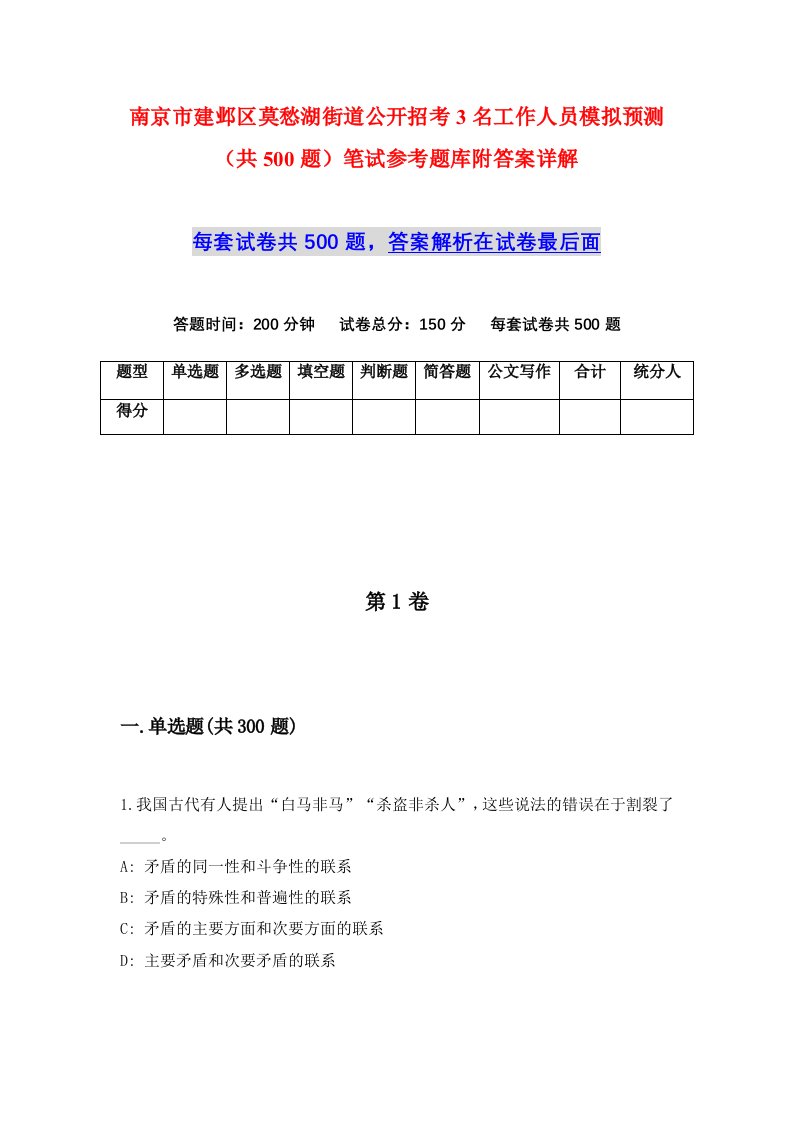 南京市建邺区莫愁湖街道公开招考3名工作人员模拟预测（共500题）笔试参考题库附答案详解

每套试卷共500题，答案解析在试卷最后面

答题时间：200分钟　试卷总分：150分　每套试卷共500题

| 题型 | 单选题 | 多选题 | 填空题 | 判断题 | 简答题 | 公文写作 | 合计 | 统分人 |
|---|---|---|---|---|---|---|---|---|
| 得分 | | | | | | | | |

第1卷

一.单选题(共300题)

1.我国古代有人提出“白马非马”“杀盗非杀人”，这些说法的错误在于割裂了_____。
A: 矛盾的同一性和斗争性的联系
B: 矛盾的特殊性和普遍性的联系
C: 矛盾的主要方面和次要方面的联系
D: 主要矛盾和次要矛盾的联系